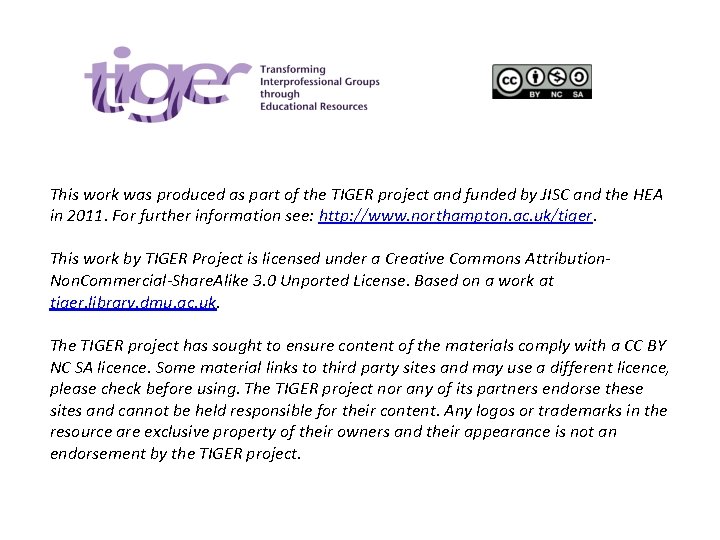 tiger

Transforming Interprofessional Groups through Educational Resources

cc BY NC SA

This work was produced as part of the TIGER project and funded by JISC and the HEA in 2011. For further information see: http://www.northampton.ac.uk/tiger.

This work by TIGER Project is licensed under a Creative Commons Attribution-NonCommercial-ShareAlike 3.0 Unported License. Based on a work at tiger.library.dmu.ac.uk.

The TIGER project has sought to ensure content of the materials comply with a CC BY NC SA licence. Some material links to third party sites and may use a different licence, please check before using. The TIGER project nor any of its partners endorse these sites and cannot be held responsible for their content. Any logos or trademarks in the resource are exclusive property of their owners and their appearance is not an endorsement by the TIGER project.